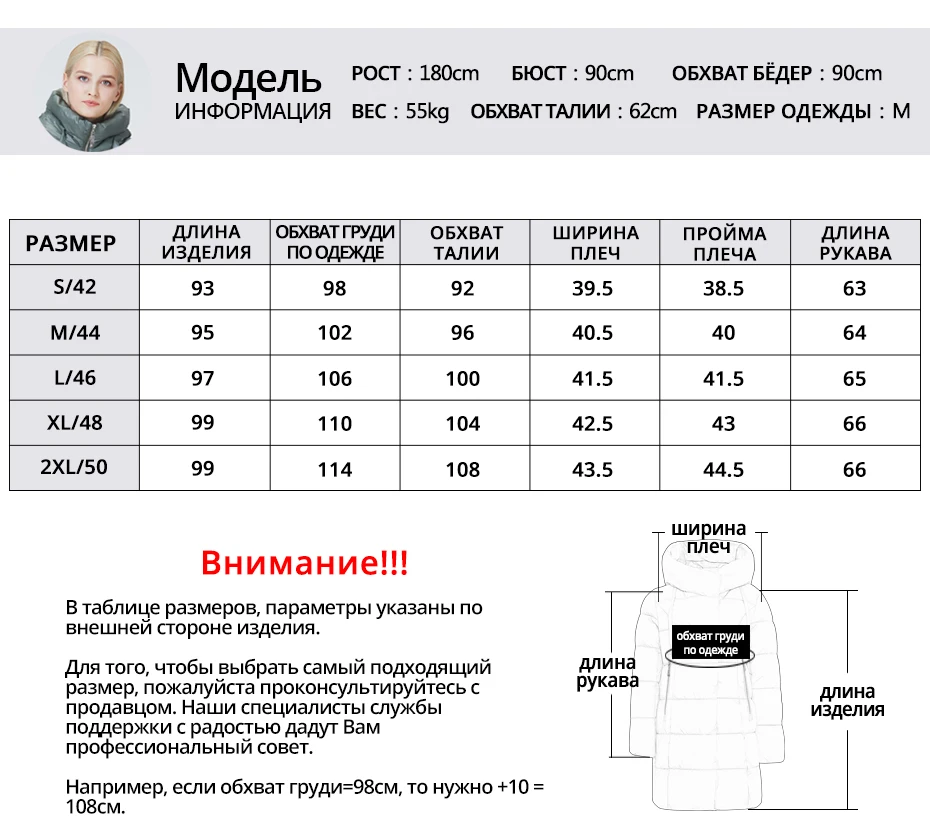 Модель ИНФОРМАЦИЯ
РОСТ : 180cm БЮСТ : 90cm ОБХВАТ БЁДЕР : 90cm
ВЕС : 55kg ОБХВАТ ТАЛИИ : 62cm РАЗМЕР ОДЕЖДЫ : M

| РАЗМЕР | ДЛИНА ИЗДЕЛИЯ | ОБХВАТ ГРУДИ ПО ОДЕЖДЕ | ОБХВАТ ТАЛИИ | ШИРИНА ПЛЕЧ | ПРОЙМА ПЛЕЧА | ДЛИНА РУКАВА |
|---|---|---|---|---|---|---|
| S/42 | 93 | 98 | 92 | 39.5 | 38.5 | 63 |
| M/44 | 95 | 102 | 96 | 40.5 | 40 | 64 |
| L/46 | 97 | 106 | 100 | 41.5 | 41.5 | 65 |
| XL/48 | 99 | 110 | 104 | 42.5 | 43 | 66 |
| 2XL/50 | 99 | 114 | 108 | 43.5 | 44.5 | 66 |

Внимание!!!

В таблице размеров, параметры указаны по внешней стороне изделия.

Для того, чтобы выбрать самый подходящий размер, пожалуйста проконсультируйтесь с продавцом. Наши специалисты службы поддержки с радостью дадут Вам профессиональный совет.

Например, если обхват груди=98см, то нужно +10 = 108см.

ширина плеч
обхват груди по одежде
длина рукава
длина изделия